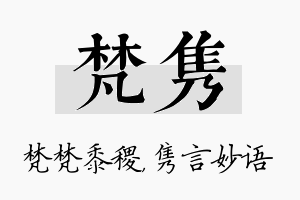 梵隽

梵梵黍稷，隽言妙语